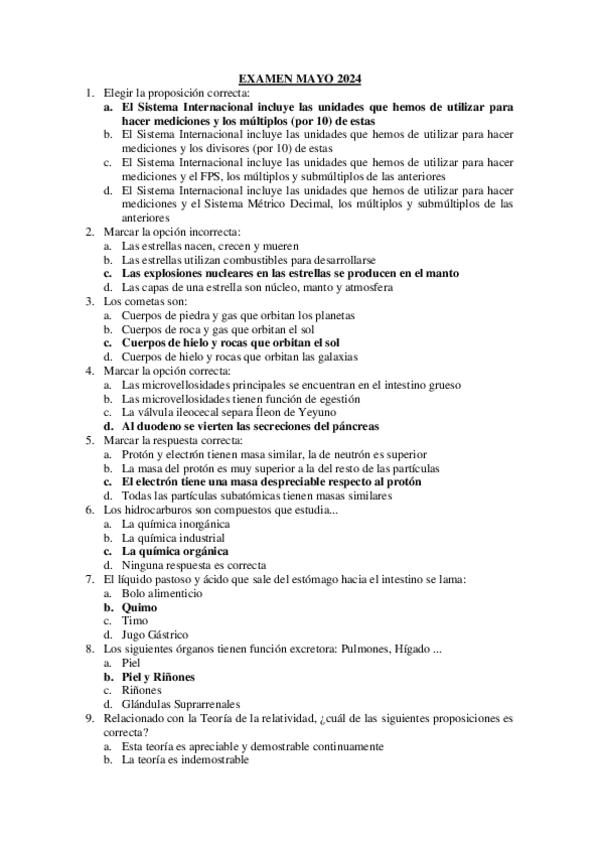 EXAMEN MAYO 2024

1. Elegir la proposición correcta:
a. El Sistema Internacional incluye las unidades que hemos de utilizar para hacer mediciones y los múltiplos (por 10) de estas
b. El Sistema Internacional incluye las unidades que hemos de utilizar para hacer mediciones y los divisores (por 10) de estas
c. El Sistema Internacional incluye las unidades que hemos de utilizar para hacer mediciones y el FPS, los múltiplos y submúltiplos de las anteriores
d. El Sistema Internacional incluye las unidades que hemos de utilizar para hacer mediciones y el Sistema Métrico Decimal, los múltiplos y submúltiplos de las anteriores
2. Marcar la opción incorrecta:
a. Las estrellas nacen, crecen y mueren
b. Las estrellas utilizan combustibles para desarrollarse
c. Las explosiones nucleares en las estrellas se producen en el manto
d. Las capas de una estrella son núcleo, manto y atmosfera
3. Los cometas son:
a. Cuerpos de piedra y gas que orbitan los planetas
b. Cuerpos de roca y gas que orbitan el sol
c. Cuerpos de hielo y rocas que orbitan el sol
d. Cuerpos de hielo y rocas que orbitan las galaxias
4. Marcar la opción correcta:
a. Las microvellosidades principales se encuentran en el intestino grueso
b. Las microvellosidades tienen función de egestión
c. La válvula ileocecal separa Íleon de Yeyuno
d. Al duodeno se vierten las secreciones del páncreas
5. Marcar la respuesta correcta:
a. Protón y electrón tienen masa similar, la de neutrón es superior
b. La masa del protón es muy superior a la del resto de las partículas
c. El electrón tiene una masa despreciable respecto al protón
d. Todas las partículas subatómicas tienen masas similares
6. Los hidrocarburos son compuestos que estudia...
a. La química inorgánica
b. La química industrial
c. La química orgánica
d. Ninguna respuesta es correcta
7. El líquido pastoso y ácido que sale del estómago hacia el intestino se lama:
a. Bolo alimenticio
b. Quimo
c. Timo
d. Jugo Gástrico
8. Los siguientes órganos tienen función excretora: Pulmones, Hígado ...
a. Piel
b. Piel y Riñones
c. Riñones
d. Glándulas Suprarrenales
9. Relacionado con la Teoría de la relatividad, ¿cuál de las siguientes proposiciones es correcta?
a. Esta teoría es apreciable y demostrable continuamente
b. La teoría es indemostrable